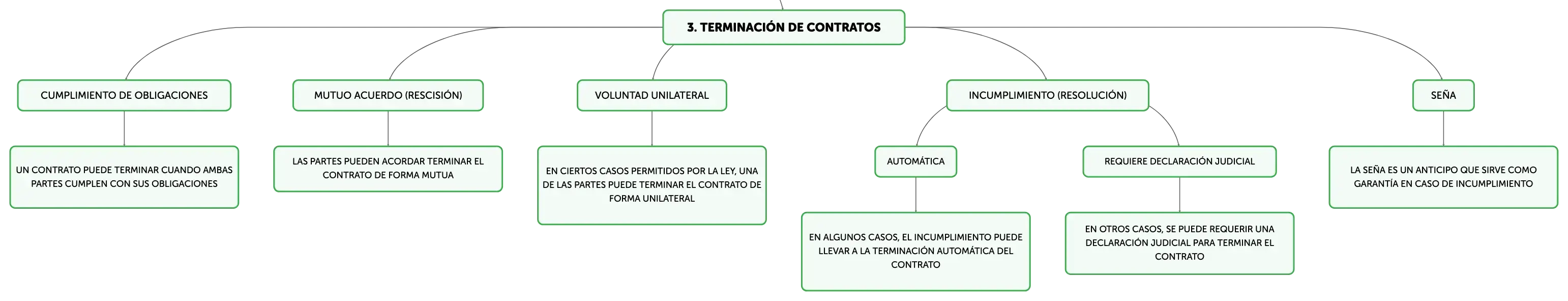 3. TERMINACIÓN DE CONTRATOS

CUMPLIMIENTO DE OBLIGACIONES

UN CONTRATO PUEDE TERMINAR CUANDO AMBAS PARTES CUMPLEN CON SUS OBLIGACIONES

MUTUO ACUERDO (RESCISIÓN)

LAS PARTES PUEDEN ACORDAR TERMINAR EL CONTRATO DE FORMA MUTUA

VOLUNTAD UNILATERAL

EN CIERTOS CASOS PERMITIDOS POR LA LEY, UNA DE LAS PARTES PUEDE TERMINAR EL CONTRATO DE FORMA UNILATERAL

INCUMPLIMIENTO (RESOLUCIÓN)

AUTOMÁTICA

EN ALGUNOS CASOS, EL INCUMPLIMIENTO PUEDE LLEVAR A LA TERMINACIÓN AUTOMÁTICA DEL CONTRATO

REQUIERE DECLARACIÓN JUDICIAL

EN OTROS CASOS, SE PUEDE REQUERIR UNA DECLARACIÓN JUDICIAL PARA TERMINAR EL CONTRATO

SEÑA

LA SEÑA ES UN ANTICIPO QUE SIRVE COMO GARANTÍA EN CASO DE INCUMPLIMIENTO